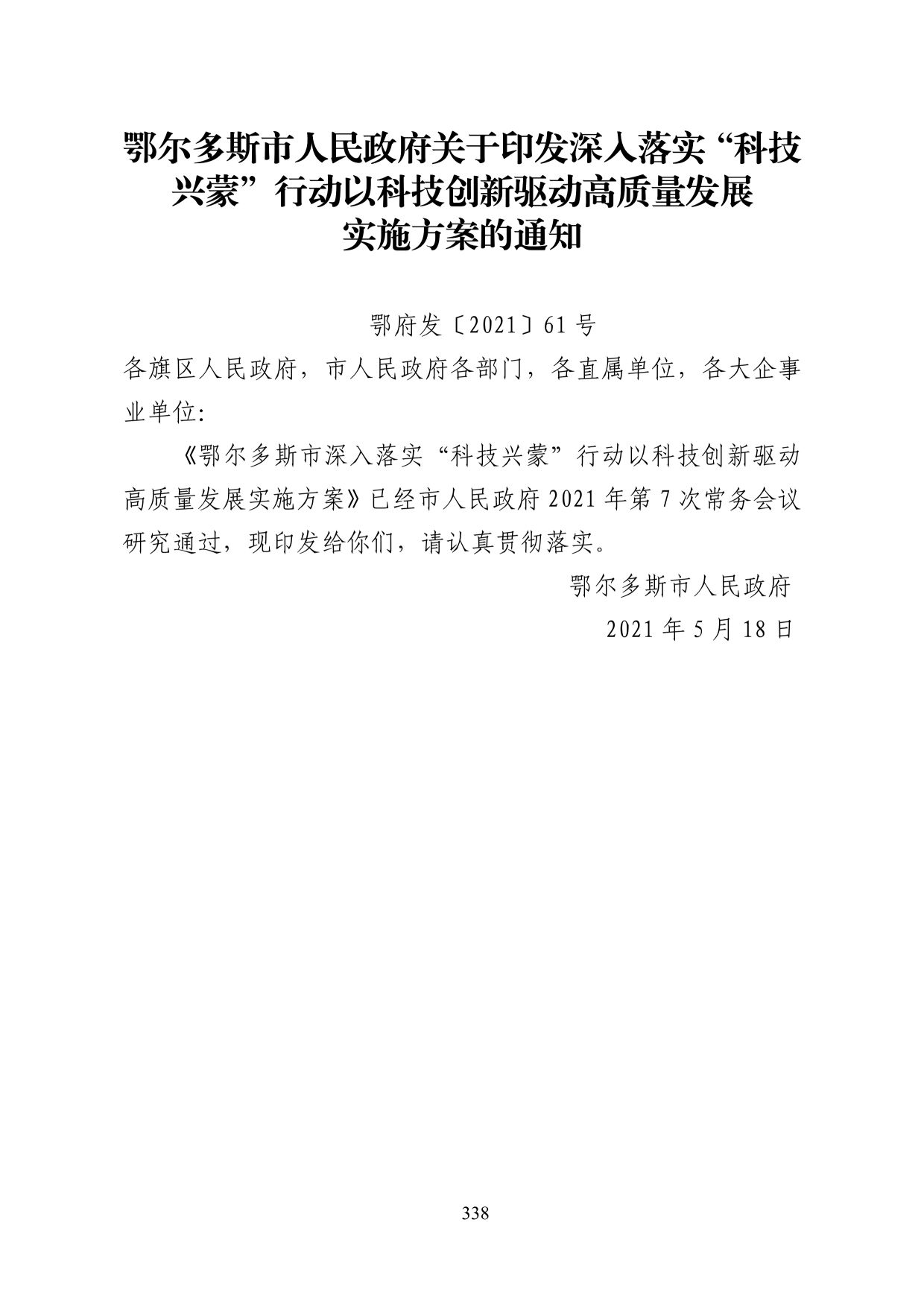 鄂尔多斯市人民政府关于印发深入落实“科技兴蒙”行动以科技创新驱动高质量发展实施方案的通知

鄂府发〔2021〕61号

各旗区人民政府，市人民政府各部门，各直属单位，各大企事业单位：

《鄂尔多斯市深入落实“科技兴蒙”行动以科技创新驱动高质量发展实施方案》已经市人民政府2021年第7次常务会议研究通过，现印发给你们，请认真贯彻落实。

鄂尔多斯市人民政府

2021年5月18日

338